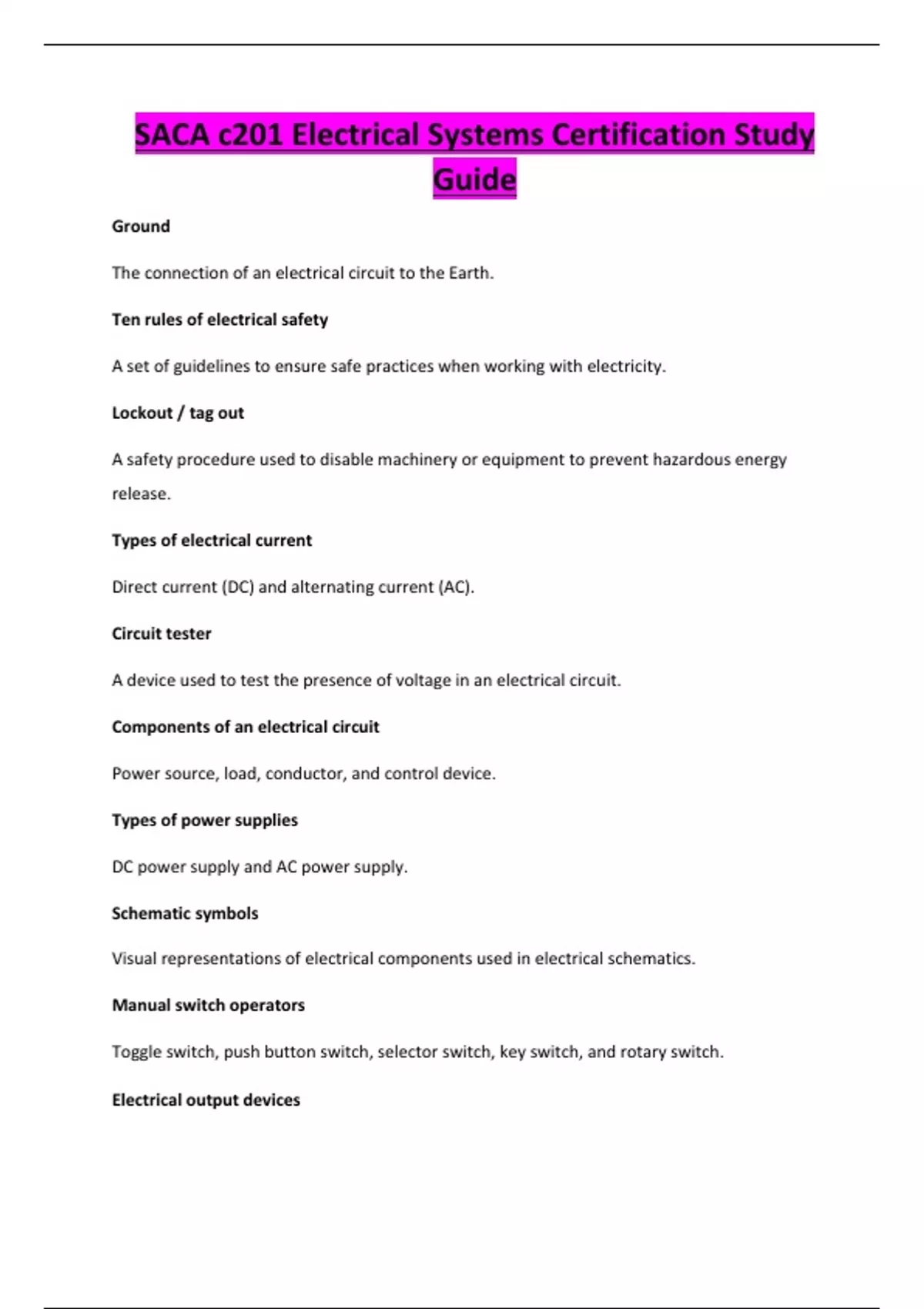 SACA c201 Electrical Systems Certification Study Guide

Ground

The connection of an electrical circuit to the Earth.

Ten rules of electrical safety

A set of guidelines to ensure safe practices when working with electricity.

Lockout / tag out

A safety procedure used to disable machinery or equipment to prevent hazardous energy release.

Types of electrical current

Direct current (DC) and alternating current (AC).

Circuit tester

A device used to test the presence of voltage in an electrical circuit.

Components of an electrical circuit

Power source, load, conductor, and control device.

Types of power supplies

DC power supply and AC power supply.

Schematic symbols

Visual representations of electrical components used in electrical schematics.

Manual switch operators

Toggle switch, push button switch, selector switch, key switch, and rotary switch.

Electrical output devices